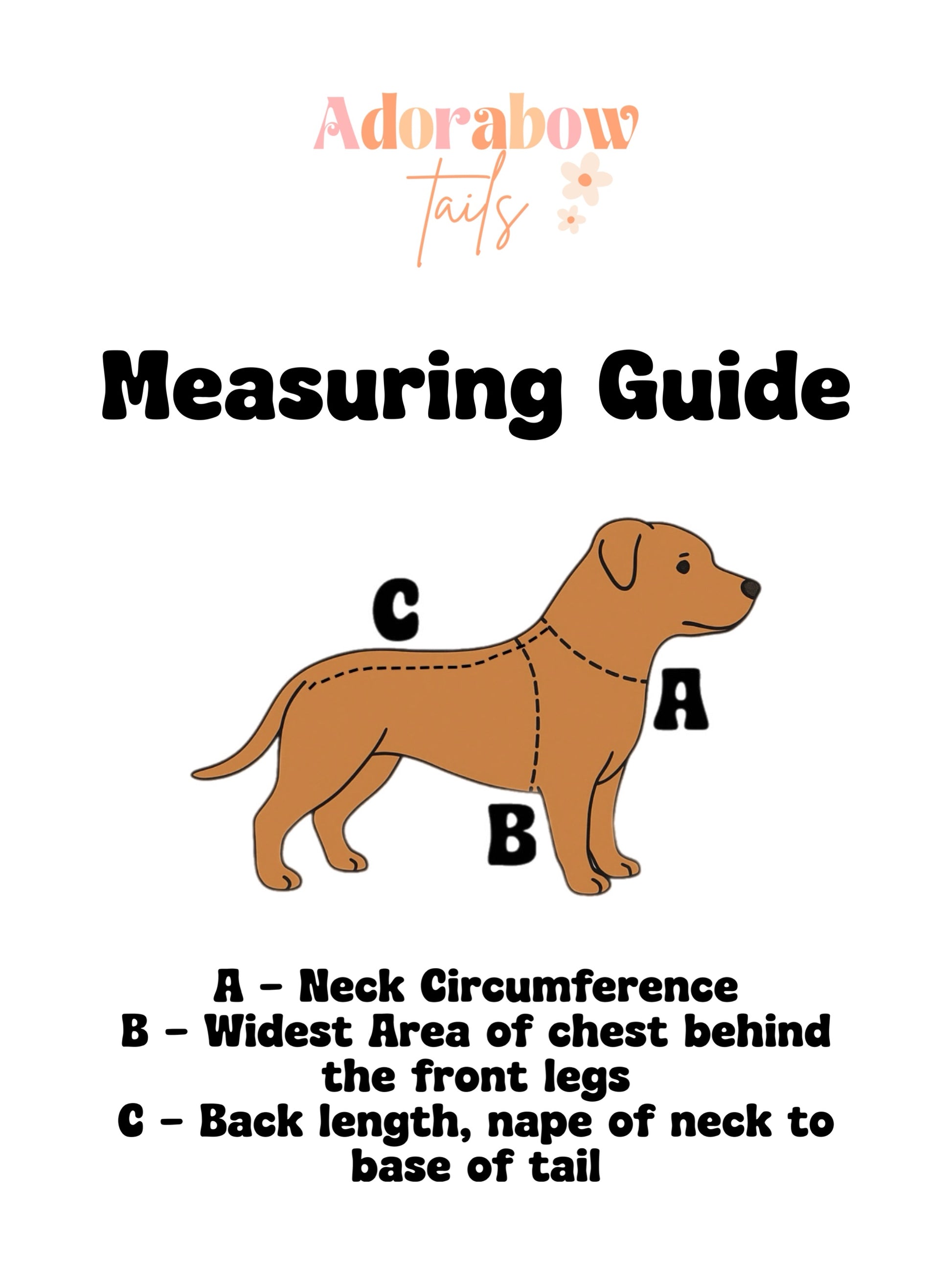 Adorabow
tails

Measuring Guide

C
A
B

A - Neck Circumference
B - Widest Area of chest behind the front legs
C - Back length, nape of neck to base of tail